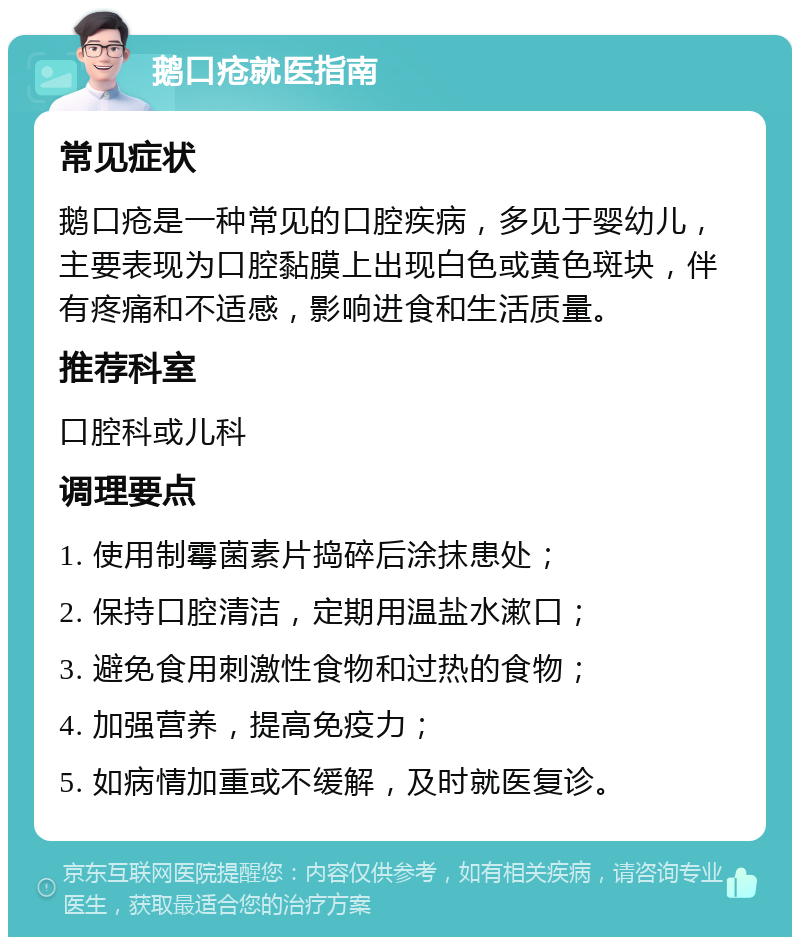 鹅口疮就医指南

常见症状

鹅口疮是一种常见的口腔疾病，多见于婴幼儿，主要表现为口腔黏膜上出现白色或黄色斑块，伴有疼痛和不适感，影响进食和生活质量。

推荐科室

口腔科或儿科

调理要点

1. 使用制霉菌素片捣碎后涂抹患处；

2. 保持口腔清洁，定期用温盐水漱口；

3. 避免食用刺激性食物和过热的食物；

4. 加强营养，提高免疫力；

5. 如病情加重或不缓解，及时就医复诊。

京东互联网医院提醒您：内容仅供参考，如有相关疾病，请咨询专业医生，获取最适合您的治疗方案